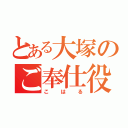 とある大塚のご奉仕役
こはる